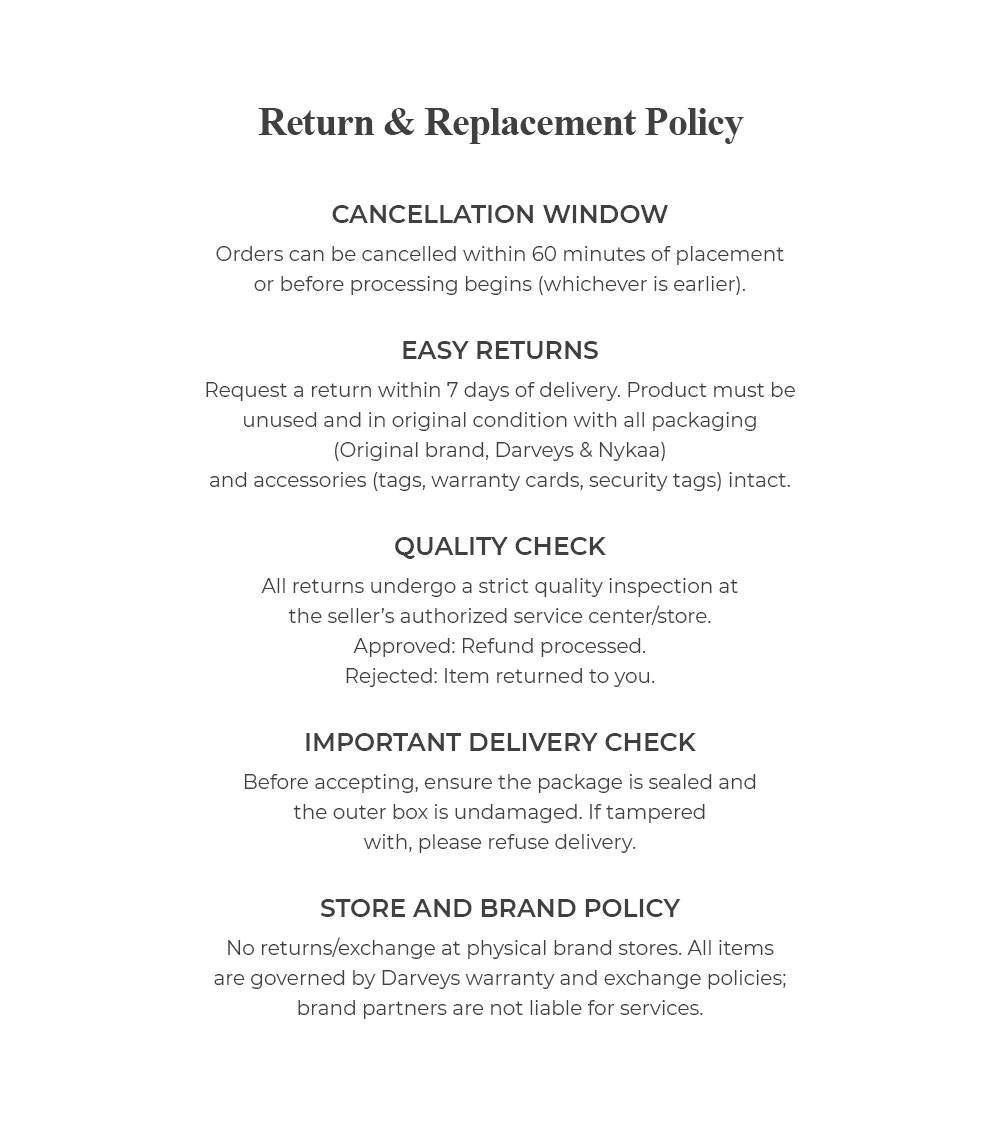 Return & Replacement Policy

CANCELLATION WINDOW

Orders can be cancelled within 60 minutes of placement or before processing begins (whichever is earlier).

EASY RETURNS

Request a return within 7 days of delivery. Product must be unused and in original condition with all packaging (Original brand, Darveys & Nykaa) and accessories (tags, warranty cards, security tags) intact.

QUALITY CHECK

All returns undergo a strict quality inspection at the seller's authorized service center/store.
Approved: Refund processed.
Rejected: Item returned to you.

IMPORTANT DELIVERY CHECK

Before accepting, ensure the package is sealed and the outer box is undamaged. If tampered with, please refuse delivery.

STORE AND BRAND POLICY

No returns/exchange at physical brand stores. All items are governed by Darveys warranty and exchange policies; brand partners are not liable for services.